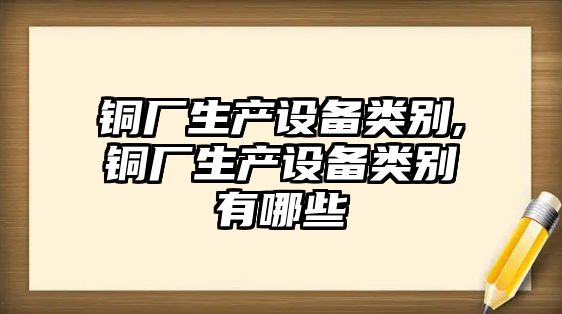 铜厂生产设备类别,铜厂生产设备类别有哪些